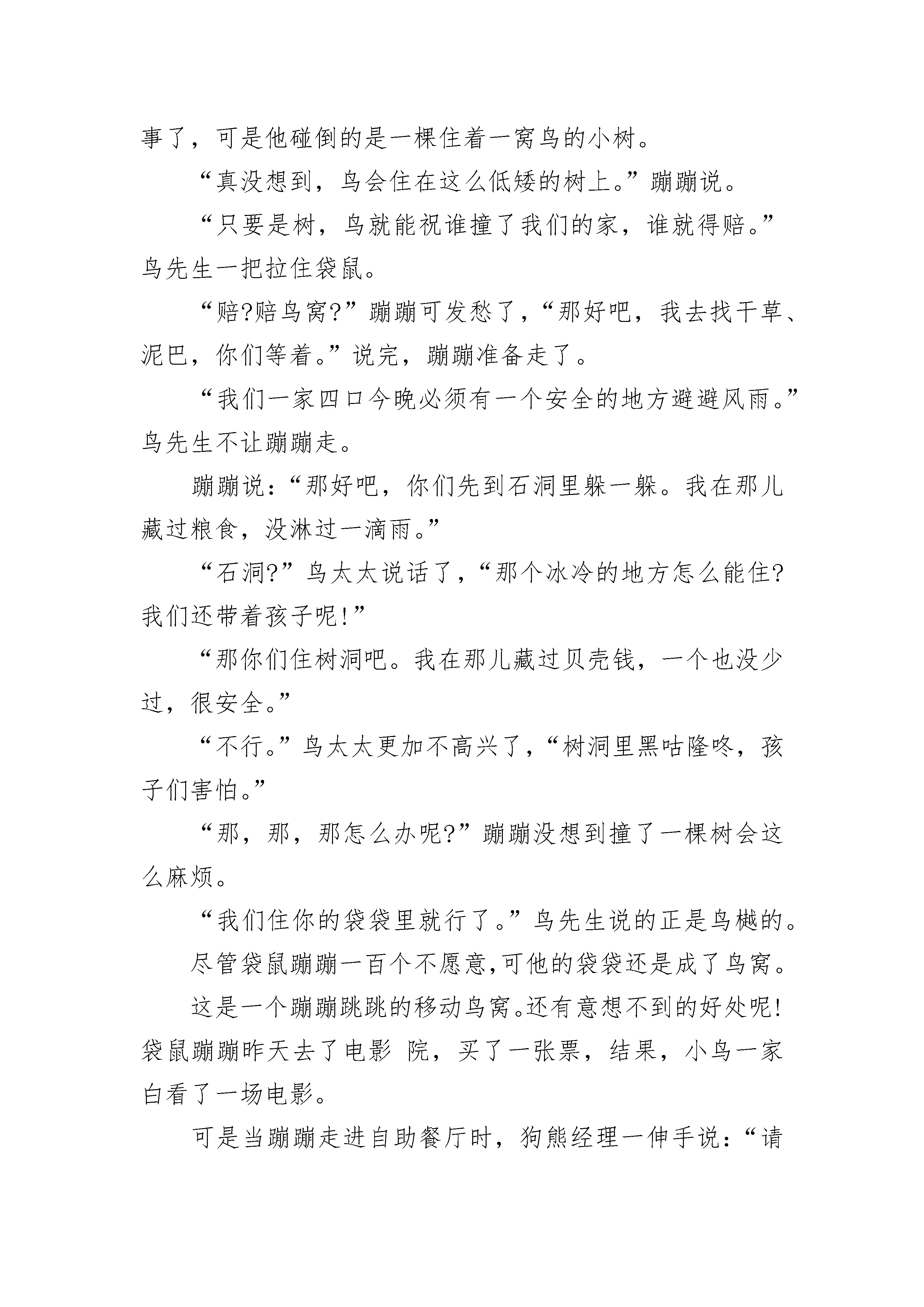 事了，可是他碰倒的是一棵住着一窝鸟的小树。

“真没想到，鸟会住在这么低矮的树上。”蹦蹦说。

“只要是树，鸟就能祝谁撞了我们的家，谁就得赔。”鸟先生一把拉住袋鼠。

“赔?赔鸟窝?”蹦蹦可发愁了，“那好吧，我去找干草、泥巴，你们等着。”说完，蹦蹦准备走了。

“我们一家四口今晚必须有一个安全的地方避避风雨。”鸟先生不让蹦蹦走。

蹦蹦说：“那好吧，你们先到石洞里躲一躲。我在那儿藏过粮食，没淋过一滴雨。”

“石洞?”鸟太太说话了，“那个冰冷的地方怎么能住?我们还带着孩子呢!”

“那你们住树洞吧。我在那儿藏过贝壳钱，一个也没少过，很安全。”

“不行。”鸟太太更加不高兴了，“树洞里黑咕隆咚，孩子们害怕。”

“那，那，那怎么办呢?”蹦蹦没想到撞了一棵树会这么麻烦。

“我们住你的袋袋里就行了。”鸟先生说的正是鸟樾的。

尽管袋鼠蹦蹦一百个不愿意,可他的袋袋还是成了鸟窝。

这是一个蹦蹦跳跳的移动鸟窝。还有意想不到的好处呢!袋鼠蹦蹦昨天去了电影 院，买了一张票，结果，小鸟一家白看了一场电影。

可是当蹦蹦走进自助餐厅时，狗熊经理一伸手说：“请